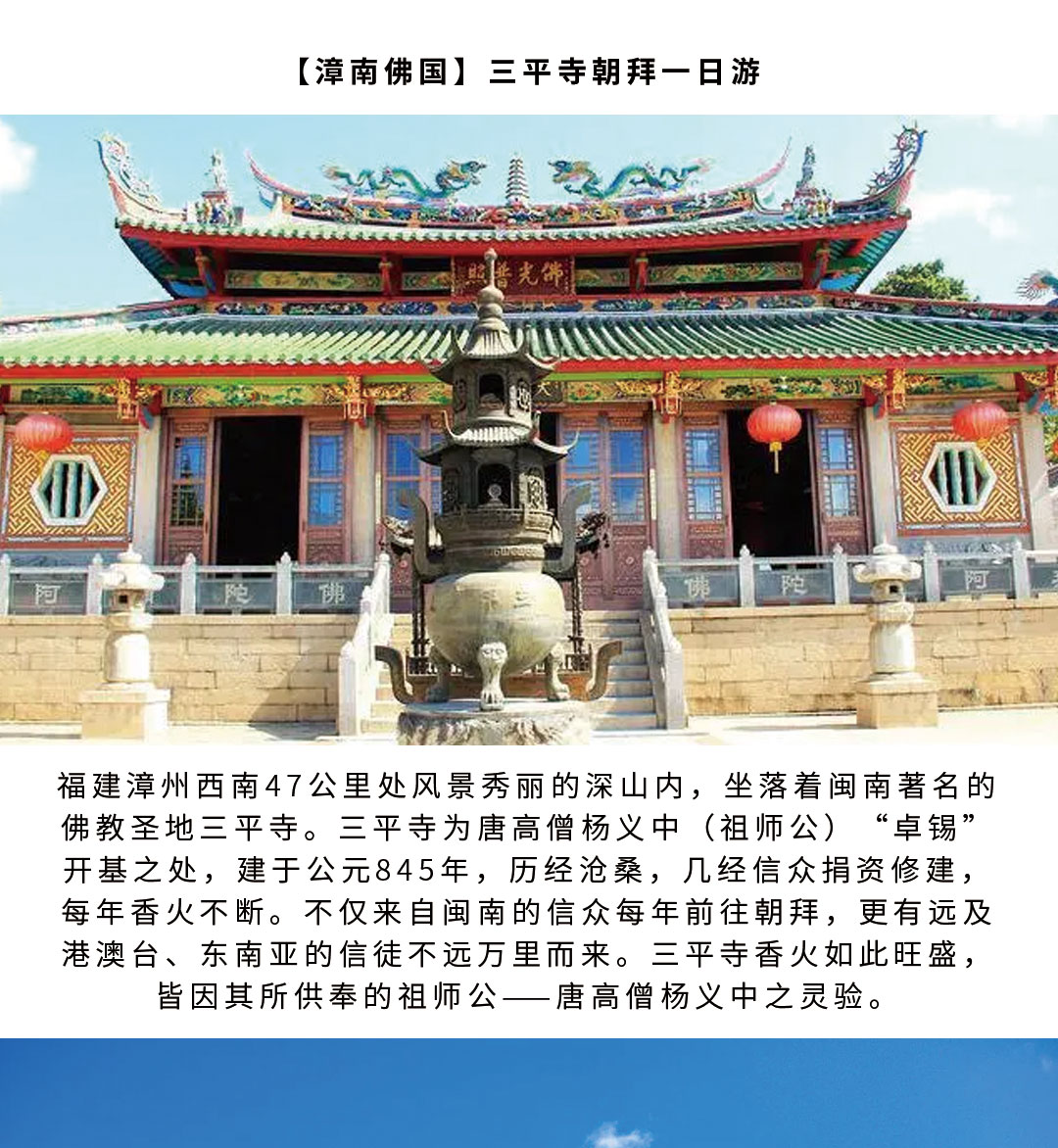 【漳南佛国】三平寺朝拜一日游

佛光普照

阿 陀 佛　佛 陀 阿

福建漳州西南47公里处风景秀丽的深山内，坐落着闽南著名的佛教圣地三平寺。三平寺为唐高僧杨义中（祖师公）“卓锡”开基之处，建于公元845年，历经沧桑，几经信众捐资修建，每年香火不断。不仅来自闽南的信众每年前往朝拜，更有远及港澳台、东南亚的信徒不远万里而来。三平寺香火如此旺盛，皆因其所供奉的祖师公——唐高僧杨义中之灵验。